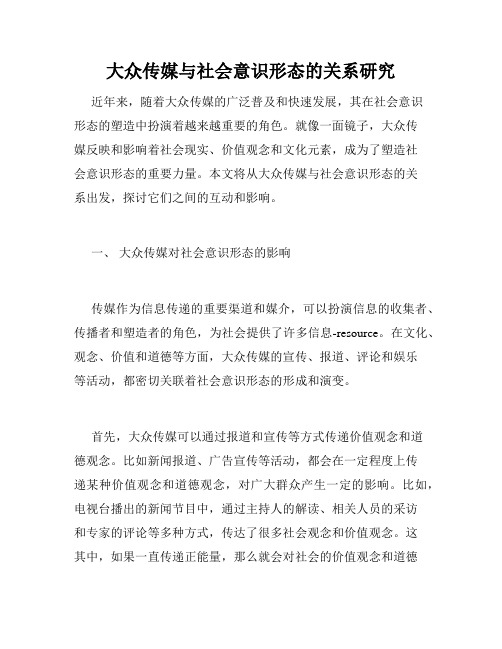 大众传媒与社会意识形态的关系研究

近年来，随着大众传媒的广泛普及和快速发展，其在社会意识形态的塑造中扮演着越来越重要的角色。就像一面镜子，大众传媒反映和影响着社会现实、价值观念和文化元素，成为了塑造社会意识形态的重要力量。本文将从大众传媒与社会意识形态的关系出发，探讨它们之间的互动和影响。

一、 大众传媒对社会意识形态的影响

传媒作为信息传递的重要渠道和媒介，可以扮演信息的收集者、传播者和塑造者的角色，为社会提供了许多信息-resource。在文化、观念、价值和道德等方面，大众传媒的宣传、报道、评论和娱乐等活动，都密切关联着社会意识形态的形成和演变。

首先，大众传媒可以通过报道和宣传等方式传递价值观念和道德观念。比如新闻报道、广告宣传等活动，都会在一定程度上传递某种价值观念和道德观念，对广大群众产生一定的影响。比如，电视台播出的新闻节目中，通过主持人的解读、相关人员的采访和专家的评论等多种方式，传达了很多社会观念和价值观念。这其中，如果一直传递正能量，那么就会对社会的价值观念和道德